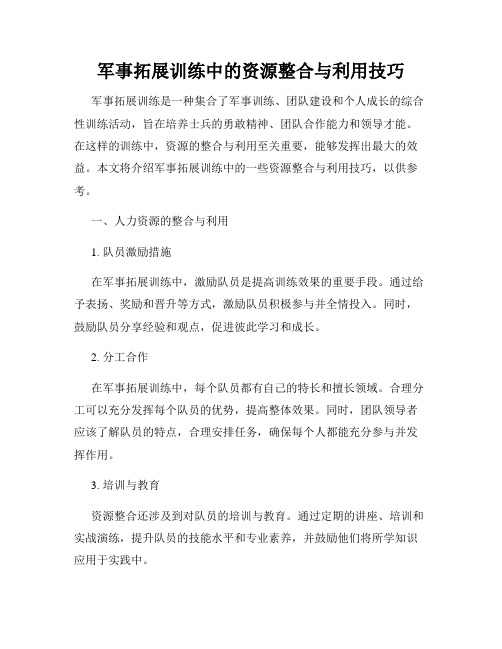 军事拓展训练中的资源整合与利用技巧

军事拓展训练是一种集合了军事训练、团队建设和个人成长的综合性训练活动，旨在培养士兵的勇敢精神、团队合作能力和领导才能。在这样的训练中，资源的整合与利用至关重要，能够发挥出最大的效益。本文将介绍军事拓展训练中的一些资源整合与利用技巧，以供参考。

一、人力资源的整合与利用

1. 队员激励措施

在军事拓展训练中，激励队员是提高训练效果的重要手段。通过给予表扬、奖励和晋升等方式，激励队员积极参与并全情投入。同时，鼓励队员分享经验和观点，促进彼此学习和成长。

2. 分工合作

在军事拓展训练中，每个队员都有自己的特长和擅长领域。合理分工可以充分发挥每个队员的优势，提高整体效果。同时，团队领导者应该了解队员的特点，合理安排任务，确保每个人都能充分参与并发挥作用。

3. 培训与教育

资源整合还涉及到对队员的培训与教育。通过定期的讲座、培训和实战演练，提升队员的技能水平和专业素养，并鼓励他们将所学知识应用于实践中。